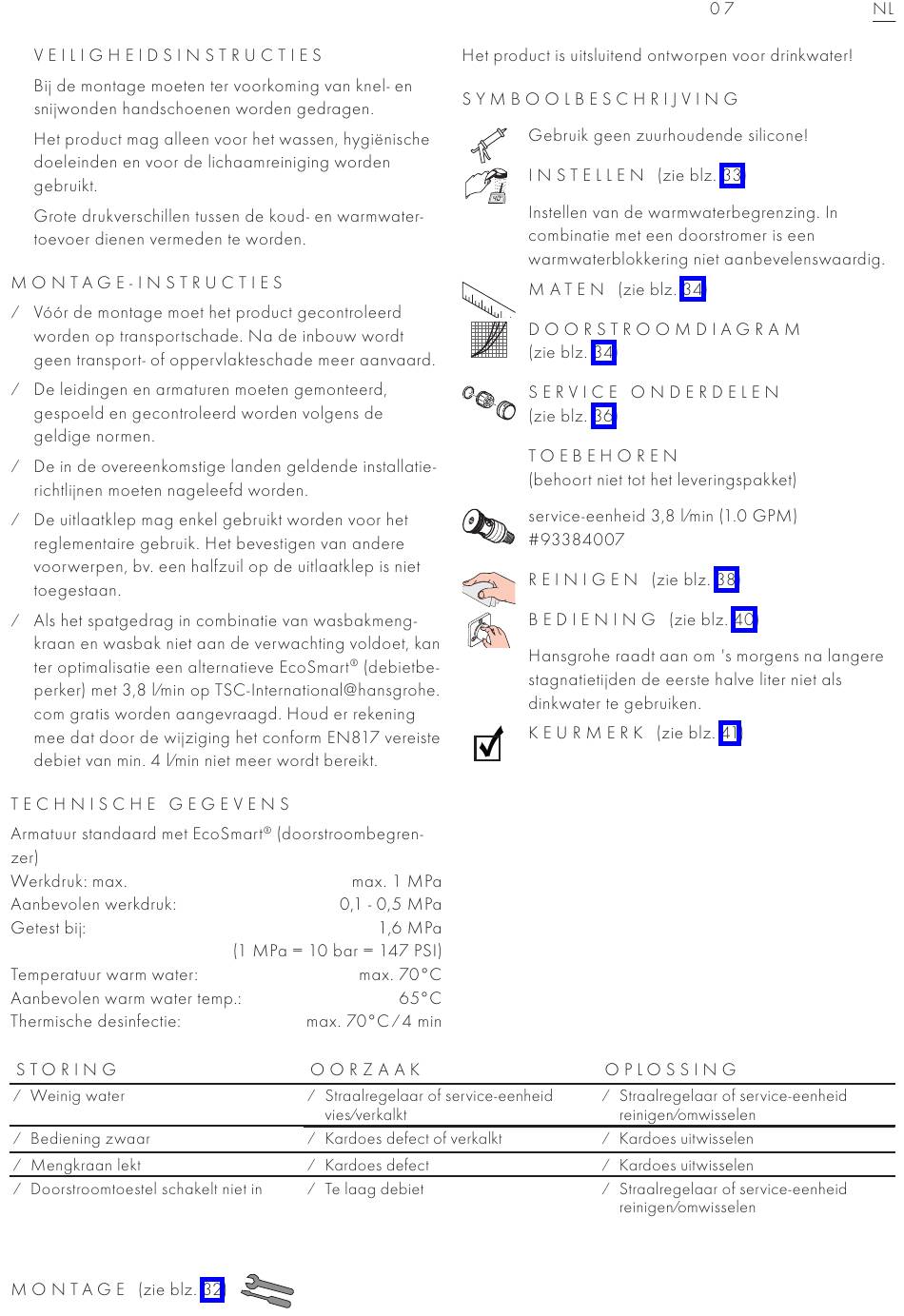 07 NL

VEILIGHEIDSINSTRUCTIES

Bij de montage moeten ter voorkoming van knel- en snijwonden handschoenen worden gedragen.

Het product mag alleen voor het wassen, hygiënische doeleinden en voor de lichaamreiniging worden gebruikt.

Grote drukverschillen tussen de koud- en warmwatertoevoer dienen vermeden te worden.

MONTAGE-INSTRUCTIES

/ Vóór de montage moet het product gecontroleerd worden op transportschade. Na de inbouw wordt geen transport- of oppervlakteschade meer aanvaard.

/ De leidingen en armaturen moeten gemonteerd, gespoeld en gecontroleerd worden volgens de geldige normen.

/ De in de overeenkomstige landen geldende installatierichtlijnen moeten nageleefd worden.

/ De uitlaatklep mag enkel gebruikt worden voor het reglementaire gebruik. Het bevestigen van andere voorwerpen, bv. een halfzuil op de uitlaatklep is niet toegestaan.

/ Als het spatgedrag in combinatie van wasbakmengkraan en wasbak niet aan de verwachting voldoet, kan ter optimalisatie een alternatieve EcoSmart® (debietbeperker) met 3,8 l/min op TSC-International@hansgrohe.com gratis worden aangevraagd. Houd er rekening mee dat door de wijziging het conform EN817 vereiste debiet van min. 4 l/min niet meer wordt bereikt.

TECHNISCHE GEGEVENS

Armatuur standaard met EcoSmart® (doorstroombegrenzer)
Werkdruk: max. max. 1 MPa
Aanbevolen werkdruk: 0,1 - 0,5 MPa
Getest bij: 1,6 MPa
(1 MPa = 10 bar = 147 PSI)
Temperatuur warm water: max. 70°C
Aanbevolen warm water temp.: 65°C
Thermische desinfectie: max. 70°C / 4 min

Het product is uitsluitend ontworpen voor drinkwater!

SYMBOOLBESCHRIJVING

Gebruik geen zuurhoudende silicone!

INSTELLEN (zie blz. 33)

Instellen van de warmwaterbegrenzing. In combinatie met een doorstromer is een warmwaterblokkering niet aanbevelenswaardig.

MATEN (zie blz. 34)

DOORSTROOMDIAGRAM (zie blz. 34)

SERVICE ONDERDELEN (zie blz. 36)

TOEBEHOREN
(behoort niet tot het leveringspakket)

service-eenheid 3,8 l/min (1.0 GPM) #93384007

REINIGEN (zie blz. 38)

BEDIENING (zie blz. 40)

Hansgrohe raadt aan om 's morgens na langere stagnatietijden de eerste halve liter niet als dinkwater te gebruiken.

KEURMERK (zie blz. 41)

| STORING | OORZAAK | OPLOSSING |
|---|---|---|
| / Weinig water | / Straalregelaar of service-eenheid vies/verkalkt | / Straalregelaar of service-eenheid reinigen/omwisselen |
| / Bediening zwaar | / Kardoes defect of verkalkt | / Kardoes uitwisselen |
| / Mengkraan lekt | / Kardoes defect | / Kardoes uitwisselen |
| / Doorstroomtoestel schakelt niet in | / Te laag debiet | / Straalregelaar of service-eenheid reinigen/omwisselen |

MONTAGE (zie blz. 32)